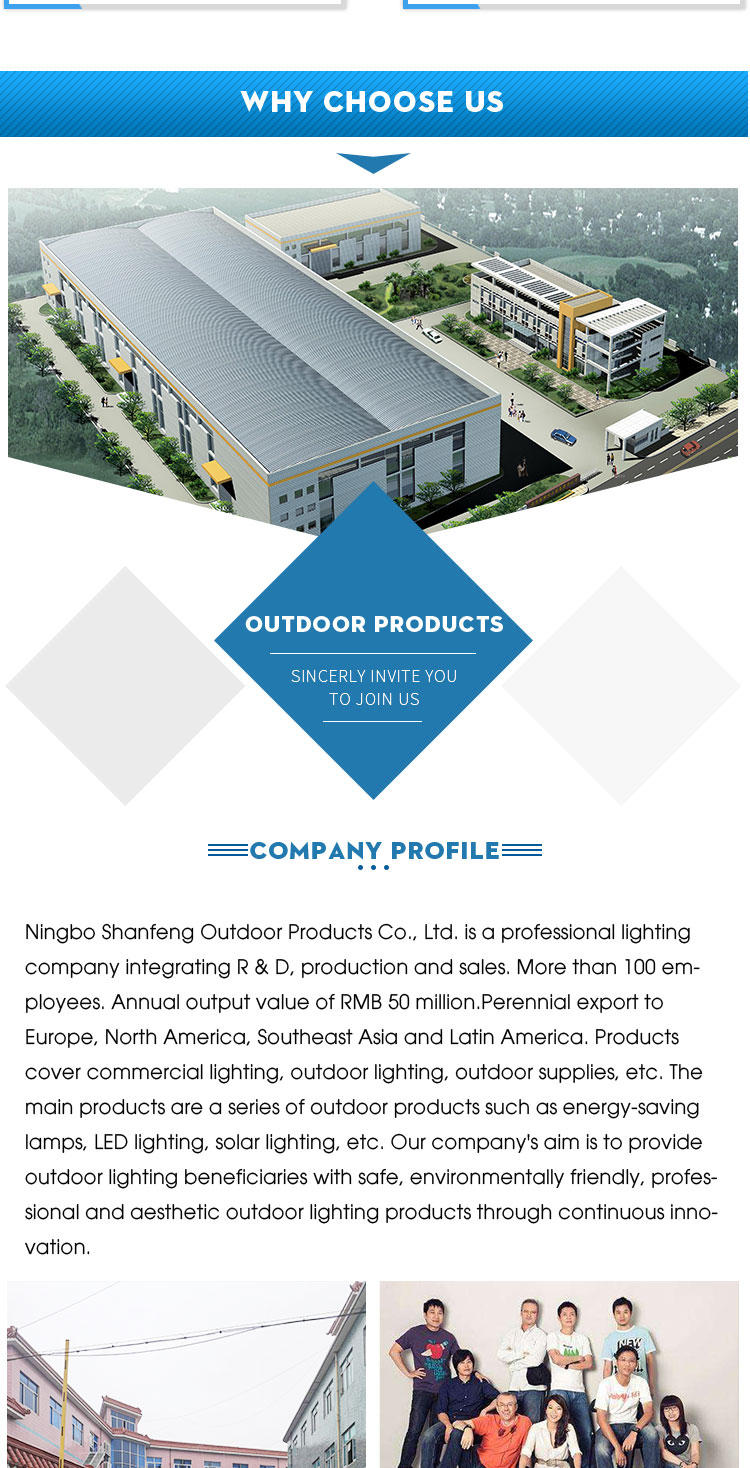 WHY CHOOSE US

OUTDOOR PRODUCTS

SINCERLY INVITE YOU TO JOIN US

COMPANY PROFILE

Ningbo Shanfeng Outdoor Products Co., Ltd. is a professional lighting company integrating R & D, production and sales. More than 100 employees. Annual output value of RMB 50 million.Perennial export to Europe, North America, Southeast Asia and Latin America. Products cover commercial lighting, outdoor lighting, outdoor supplies, etc. The main products are a series of outdoor products such as energy-saving lamps, LED lighting, solar lighting, etc. Our company's aim is to provide outdoor lighting beneficiaries with safe, environmentally friendly, professional and aesthetic outdoor lighting products through continuous innovation.